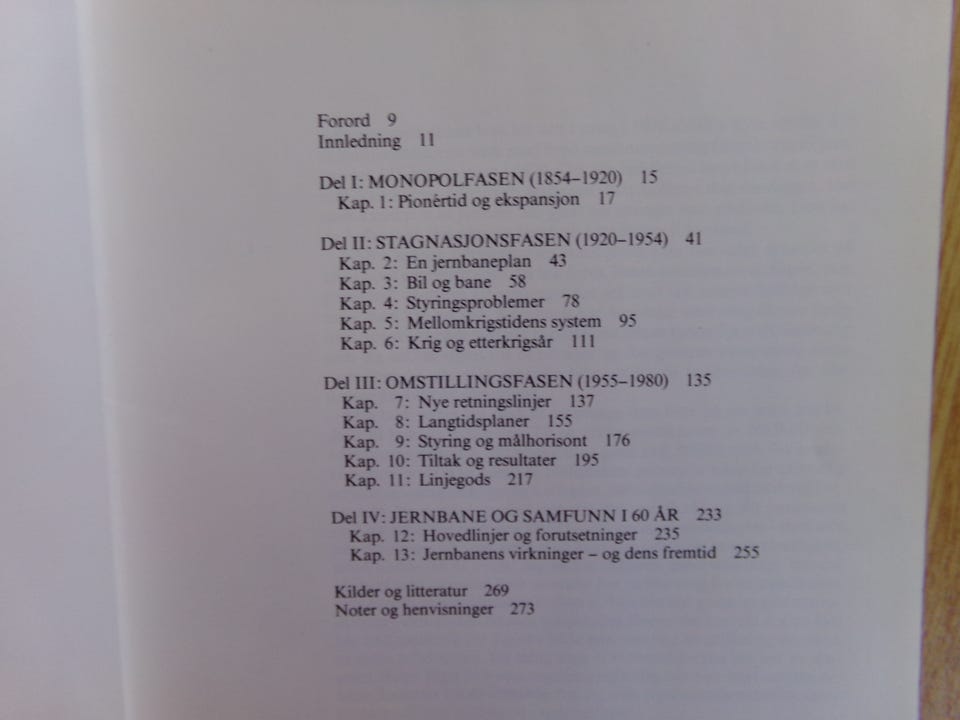 Forord 9
Innledning 11

Del I: MONOPOLFASEN (1854–1920) 15
Kap. 1: Pionértid og ekspansjon 17

Del II: STAGNASJONSFASEN (1920–1954) 41
Kap. 2: En jernbaneplan 43
Kap. 3: Bil og bane 58
Kap. 4: Styringsproblemer 78
Kap. 5: Mellomkrigstidens system 95
Kap. 6: Krig og etterkrigsår 111

Del III: OMSTILLINGSFASEN (1955–1980) 135
Kap. 7: Nye retningslinjer 137
Kap. 8: Langtidsplaner 155
Kap. 9: Styring og målhorisont 176
Kap. 10: Tiltak og resultater 195
Kap. 11: Linjegods 217

Del IV: JERNBANE OG SAMFUNN I 60 ÅR 233
Kap. 12: Hovedlinjer og forutsetninger 235
Kap. 13: Jernbanens virkninger – og dens fremtid 255

Kilder og litteratur 269
Noter og henvisninger 273